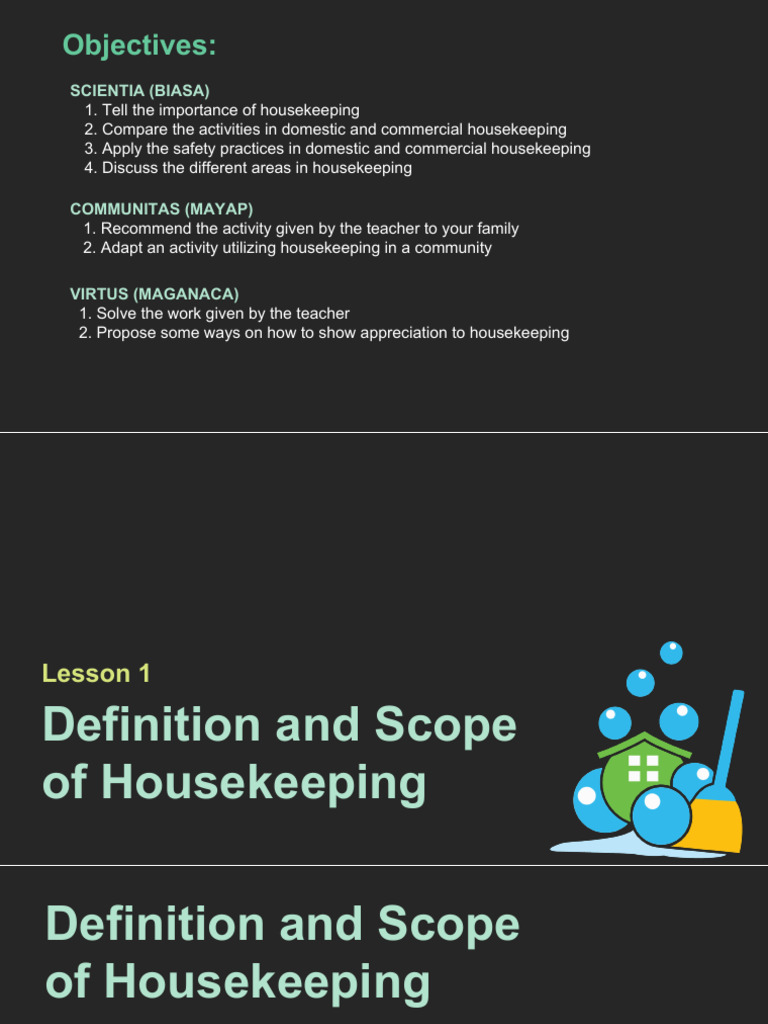 Objectives:

SCIENTIA (BIASA)
1. Tell the importance of housekeeping
2. Compare the activities in domestic and commercial housekeeping
3. Apply the safety practices in domestic and commercial housekeeping
4. Discuss the different areas in housekeeping

COMMUNITAS (MAYAP)
1. Recommend the activity given by the teacher to your family
2. Adapt an activity utilizing housekeeping in a community

VIRTUS (MAGANACA)
1. Solve the work given by the teacher
2. Propose some ways on how to show appreciation to housekeeping

Lesson 1

Definition and Scope of Housekeeping

Definition and Scope of Housekeeping